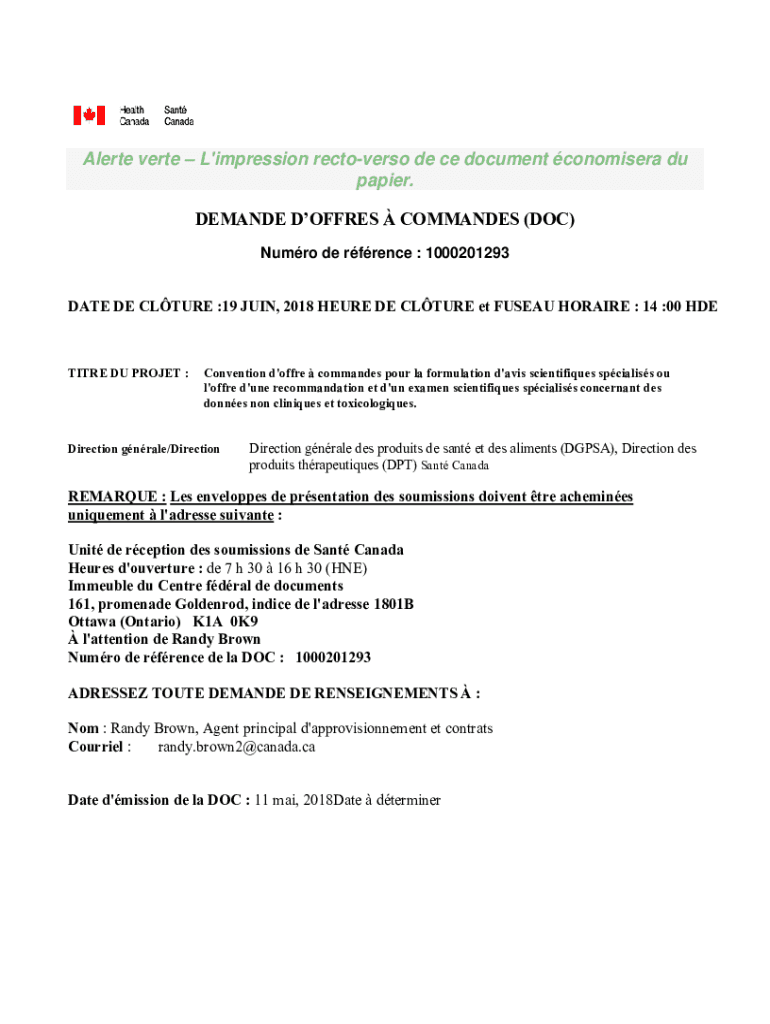 Health Canada Santé Canada

Alerte verte – L'impression recto-verso de ce document économisera du papier.

DEMANDE D'OFFRES À COMMANDES (DOC)

Numéro de référence : 1000201293

DATE DE CLÔTURE :19 JUIN, 2018 HEURE DE CLÔTURE et FUSEAU HORAIRE : 14 :00 HDE

TITRE DU PROJET : Convention d'offre à commandes pour la formulation d'avis scientifiques spécialisés ou l'offre d'une recommandation et d'un examen scientifiques spécialisés concernant des données non cliniques et toxicologiques.

Direction générale/Direction Direction générale des produits de santé et des aliments (DGPSA), Direction des produits thérapeutiques (DPT) Santé Canada

REMARQUE : Les enveloppes de présentation des soumissions doivent être acheminées uniquement à l'adresse suivante :

Unité de réception des soumissions de Santé Canada
Heures d'ouverture : de 7 h 30 à 16 h 30 (HNE)
Immeuble du Centre fédéral de documents
161, promenade Goldenrod, indice de l'adresse 1801B
Ottawa (Ontario) K1A 0K9
À l'attention de Randy Brown
Numéro de référence de la DOC : 1000201293

ADRESSEZ TOUTE DEMANDE DE RENSEIGNEMENTS À :

Nom : Randy Brown, Agent principal d'approvisionnement et contrats
Courriel : randy.brown2@canada.ca

Date d'émission de la DOC : 11 mai, 2018Date à déterminer